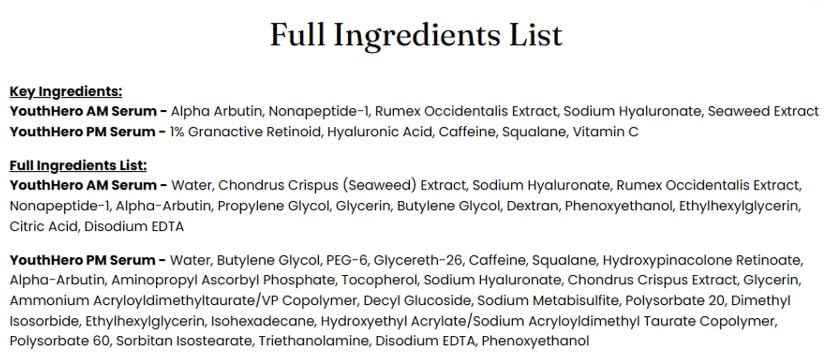 Full Ingredients List

Key Ingredients:
YouthHero AM Serum - Alpha Arbutin, Nonapeptide-1, Rumex Occidentalis Extract, Sodium Hyaluronate, Seaweed Extract
YouthHero PM Serum - 1% Granactive Retinoid, Hyaluronic Acid, Caffeine, Squalane, Vitamin C

Full Ingredients List:
YouthHero AM Serum - Water, Chondrus Crispus (Seaweed) Extract, Sodium Hyaluronate, Rumex Occidentalis Extract, Nonapeptide-1, Alpha-Arbutin, Propylene Glycol, Glycerin, Butylene Glycol, Dextran, Phenoxyethanol, Ethylhexylglycerin, Citric Acid, Disodium EDTA

YouthHero PM Serum - Water, Butylene Glycol, PEG-6, Glycereth-26, Caffeine, Squalane, Hydroxypinacolone Retinoate, Alpha-Arbutin, Aminopropyl Ascorbyl Phosphate, Tocopherol, Sodium Hyaluronate, Chondrus Crispus Extract, Glycerin, Ammonium Acryloyldimethyltaurate/VP Copolymer, Decyl Glucoside, Sodium Metabisulfite, Polysorbate 20, Dimethyl Isosorbide, Ethylhexylglycerin, Isohexadecane, Hydroxyethyl Acrylate/Sodium Acryloyldimethyl Taurate Copolymer, Polysorbate 60, Sorbitan Isostearate, Triethanolamine, Disodium EDTA, Phenoxyethanol